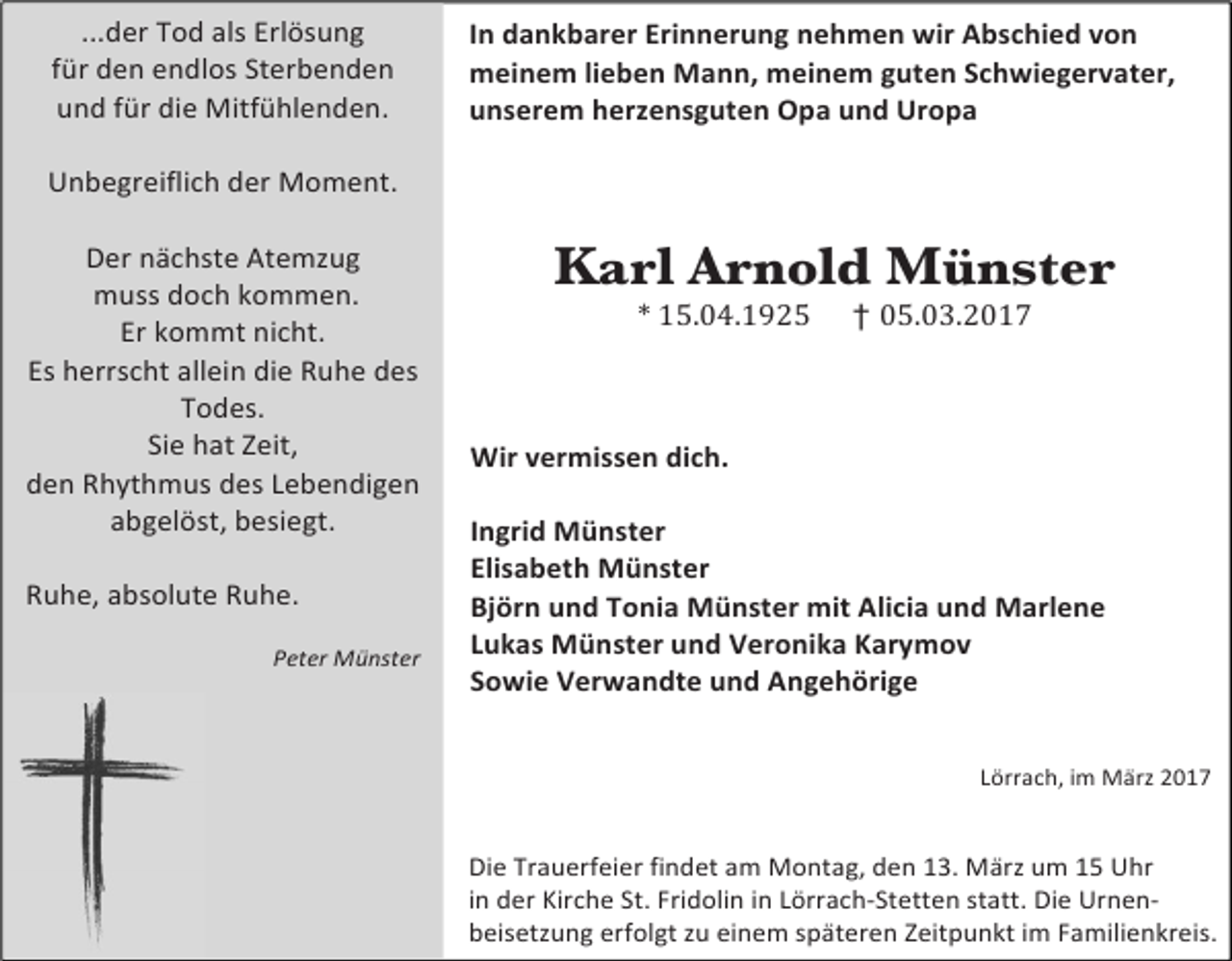 ...der Tod als Erlösung
für den endlos Sterbenden
und für die Mitfühlenden.

Unbegreiflich der Moment.

Der nächste Atemzug
muss doch kommen.
Er kommt nicht.
Es herrscht allein die Ruhe des Todes.
Sie hat Zeit,
den Rhythmus des Lebendigen
abgelöst, besiegt.

Ruhe, absolute Ruhe.

Peter Münster

In dankbarer Erinnerung nehmen wir Abschied von meinem lieben Mann, meinem guten Schwiegervater, unserem herzensguten Opa und Uropa

Karl Arnold Münster
* 15.04.1925 † 05.03.2017

Wir vermissen dich.

Ingrid Münster
Elisabeth Münster
Björn und Tonia Münster mit Alicia und Marlene
Lukas Münster und Veronika Karymov
Sowie Verwandte und Angehörige

Lörrach, im März 2017

Die Trauerfeier findet am Montag, den 13. März um 15 Uhr in der Kirche St. Fridolin in Lörrach-Stetten statt. Die Urnenbeisetzung erfolgt zu einem späteren Zeitpunkt im Familienkreis.